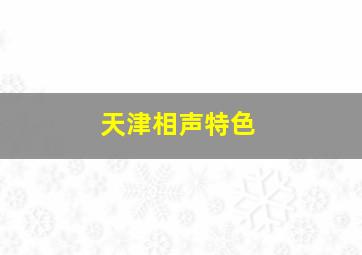 天津相声特色